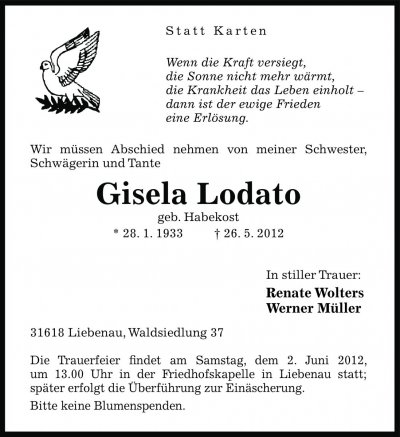 Statt Karten

Wenn die Kraft versiegt,
die Sonne nicht mehr wärmt,
die Krankheit das Leben einholt –
dann ist der ewige Frieden
eine Erlösung.

Wir müssen Abschied nehmen von meiner Schwester, Schwägerin und Tante

Gisela Lodato

geb. Habekost

* 28. 1. 1933 † 26. 5. 2012

In stiller Trauer:

Renate Wolters
Werner Müller

31618 Liebenau, Waldsiedlung 37

Die Trauerfeier findet am Samstag, dem 2. Juni 2012, um 13.00 Uhr in der Friedhofskapelle in Liebenau statt; später erfolgt die Überführung zur Einäscherung.

Bitte keine Blumenspenden.